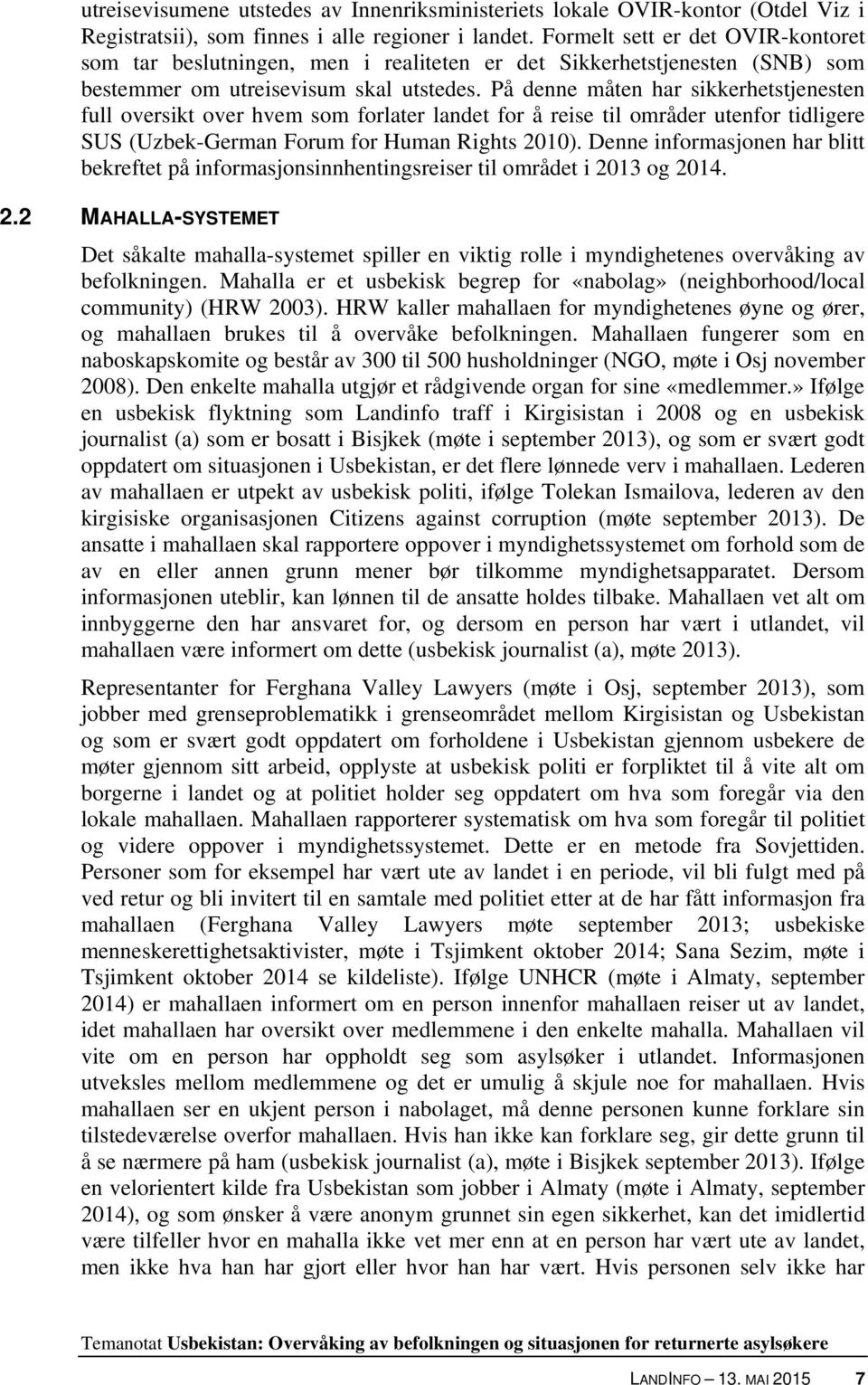 utreisevisumene utstedes av Innenriksministeriets lokale OVIR-kontor (Otdel Viz i Registratsii), som finnes i alle regioner i landet. Formelt sett er det OVIR-kontoret som tar beslutningen, men i realiteten er det Sikkerhetstjenesten (SNB) som bestemmer om utreisevisum skal utstedes. På denne måten har sikkerhetstjenesten full oversikt over hvem som forlater landet for å reise til områder utenfor tidligere SUS (Uzbek-German Forum for Human Rights 2010). Denne informasjonen har blitt bekreftet på informasjonsinnhentingsreiser til området i 2013 og 2014.

2.2 MAHALLA-SYSTEMET

Det såkalte mahalla-systemet spiller en viktig rolle i myndighetenes overvåking av befolkningen. Mahalla er et usbekisk begrep for «nabolag» (neighborhood/local community) (HRW 2003). HRW kaller mahallaen for myndighetenes øyne og ører, og mahallaen brukes til å overvåke befolkningen. Mahallaen fungerer som en naboskapskomite og består av 300 til 500 husholdninger (NGO, møte i Osj november 2008). Den enkelte mahalla utgjør et rådgivende organ for sine «medlemmer.» Ifølge en usbekisk flyktning som Landinfo traff i Kirgisistan i 2008 og en usbekisk journalist (a) som er bosatt i Bisjkek (møte i september 2013), og som er svært godt oppdatert om situasjonen i Usbekistan, er det flere lønnede verv i mahallaen. Lederen av mahallaen er utpekt av usbekisk politi, ifølge Tolekan Ismailova, lederen av den kirgisiske organisasjonen Citizens against corruption (møte september 2013). De ansatte i mahallaen skal rapportere oppover i myndighetssystemet om forhold som de av en eller annen grunn mener bør tilkomme myndighetsapparatet. Dersom informasjonen uteblir, kan lønnen til de ansatte holdes tilbake. Mahallaen vet alt om innbyggerne den har ansvaret for, og dersom en person har vært i utlandet, vil mahallaen være informert om dette (usbekisk journalist (a), møte 2013).

Representanter for Ferghana Valley Lawyers (møte i Osj, september 2013), som jobber med grenseproblematikk i grenseområdet mellom Kirgisistan og Usbekistan og som er svært godt oppdatert om forholdene i Usbekistan gjennom usbekere de møter gjennom sitt arbeid, opplyste at usbekisk politi er forpliktet til å vite alt om borgerne i landet og at politiet holder seg oppdatert om hva som foregår via den lokale mahallaen. Mahallaen rapporterer systematisk om hva som foregår til politiet og videre oppover i myndighetssystemet. Dette er en metode fra Sovjettiden. Personer som for eksempel har vært ute av landet i en periode, vil bli fulgt med på ved retur og bli invitert til en samtale med politiet etter at de har fått informasjon fra mahallaen (Ferghana Valley Lawyers møte september 2013; usbekiske menneskerettighetsaktivister, møte i Tsjimkent oktober 2014; Sana Sezim, møte i Tsjimkent oktober 2014 se kildeliste). Ifølge UNHCR (møte i Almaty, september 2014) er mahallaen informert om en person innenfor mahallaen reiser ut av landet, idet mahallaen har oversikt over medlemmene i den enkelte mahalla. Mahallaen vil vite om en person har oppholdt seg som asylsøker i utlandet. Informasjonen utveksles mellom medlemmene og det er umulig å skjule noe for mahallaen. Hvis mahallaen ser en ukjent person i nabolaget, må denne personen kunne forklare sin tilstedeværelse overfor mahallaen. Hvis han ikke kan forklare seg, gir dette grunn til å se nærmere på ham (usbekisk journalist (a), møte i Bisjkek september 2013). Ifølge en velorientert kilde fra Usbekistan som jobber i Almaty (møte i Almaty, september 2014), og som ønsker å være anonym grunnet sin egen sikkerhet, kan det imidlertid være tilfeller hvor en mahalla ikke vet mer enn at en person har vært ut av landet, men ikke hva han har gjort eller hvor han har vært. Hvis personen selv ikke har

Temanotat Usbekistan: Overvåking av befolkningen og situasjonen for returnerte asylsøkere

LANDINFO – 13. MAI 2015 7